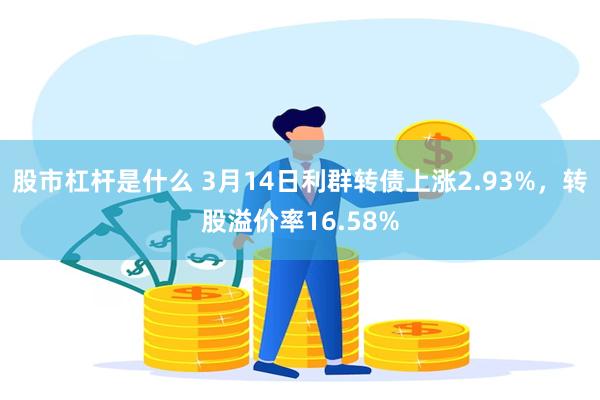 股市杠杆是什么 3月14日利群转债上涨2.93%，转股溢价率16.58%